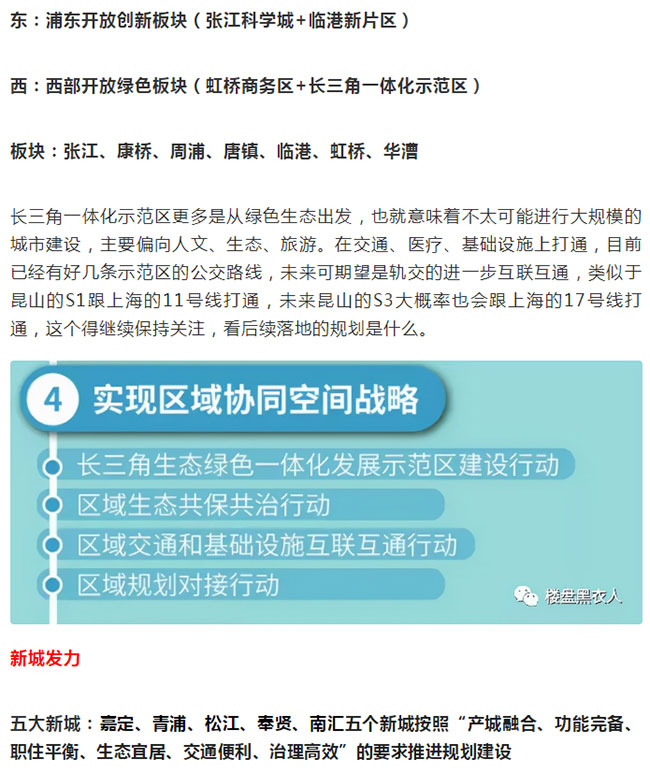 东：浦东开放创新板块（张江科学城+临港新片区）

西：西部开放绿色板块（虹桥商务区+长三角一体化示范区）

板块：张江、康桥、周浦、唐镇、临港、虹桥、华漕

长三角一体化示范区更多是从绿色生态出发，也就意味着不太可能进行大规模的城市建设，主要偏向人文、生态、旅游。在交通、医疗、基础设施上打通，目前已经有好几条示范区的公交路线，未来可期望是轨交的进一步互联互通，类似于昆山的S1跟上海的11号线打通，未来昆山的S3大概率也会跟上海的17号线打通，这个得继续保持关注，看后续落地的规划是什么。

4 实现区域协同空间战略

长三角生态绿色一体化发展示范区建设行动

区域生态共保共治行动

区域交通和基础设施互联互通行动

区域规划对接行动

楼盘黑衣人

新城发力

五大新城：嘉定、青浦、松江、奉贤、南汇五个新城按照“产城融合、功能完备、职住平衡、生态宜居、交通便利、治理高效”的要求推进规划建设